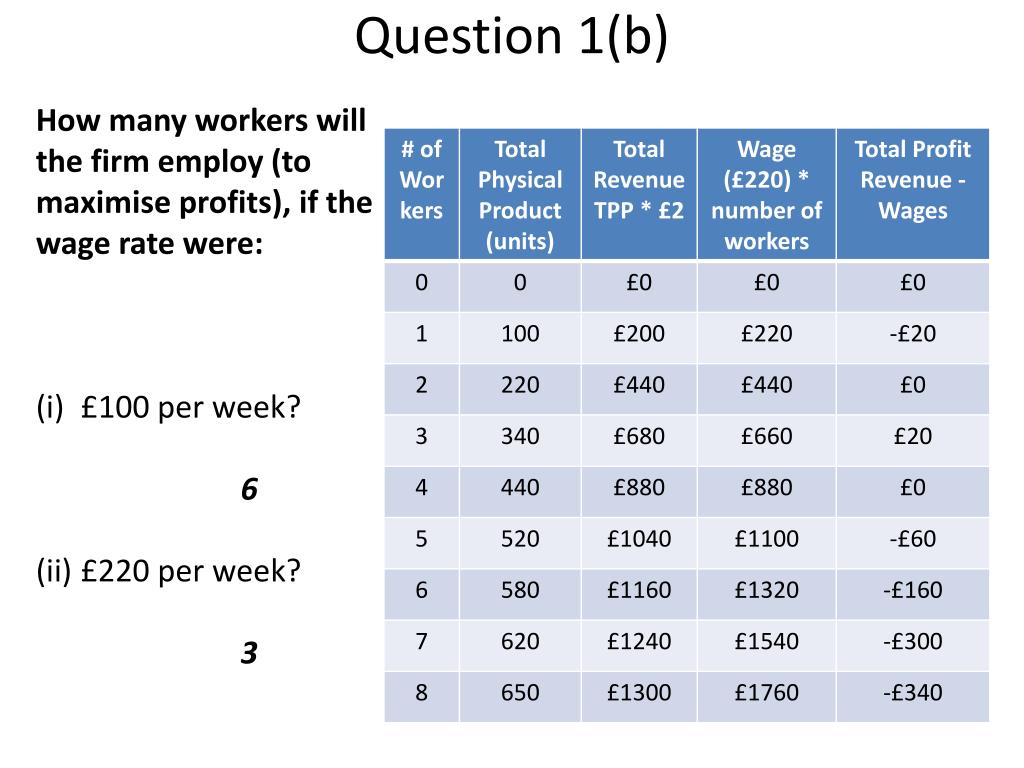 Question 1(b)

How many workers will the firm employ (to maximise profits), if the wage rate were:

(i) £100 per week?

6

(ii) £220 per week?

3

| # of Workers | Total Physical Product (units) | Total Revenue TPP * £2 | Wage (£220) * number of workers | Total Profit Revenue - Wages |
|---|---|---|---|---|
| 0 | 0 | £0 | £0 | £0 |
| 1 | 100 | £200 | £220 | -£20 |
| 2 | 220 | £440 | £440 | £0 |
| 3 | 340 | £680 | £660 | £20 |
| 4 | 440 | £880 | £880 | £0 |
| 5 | 520 | £1040 | £1100 | -£60 |
| 6 | 580 | £1160 | £1320 | -£160 |
| 7 | 620 | £1240 | £1540 | -£300 |
| 8 | 650 | £1300 | £1760 | -£340 |